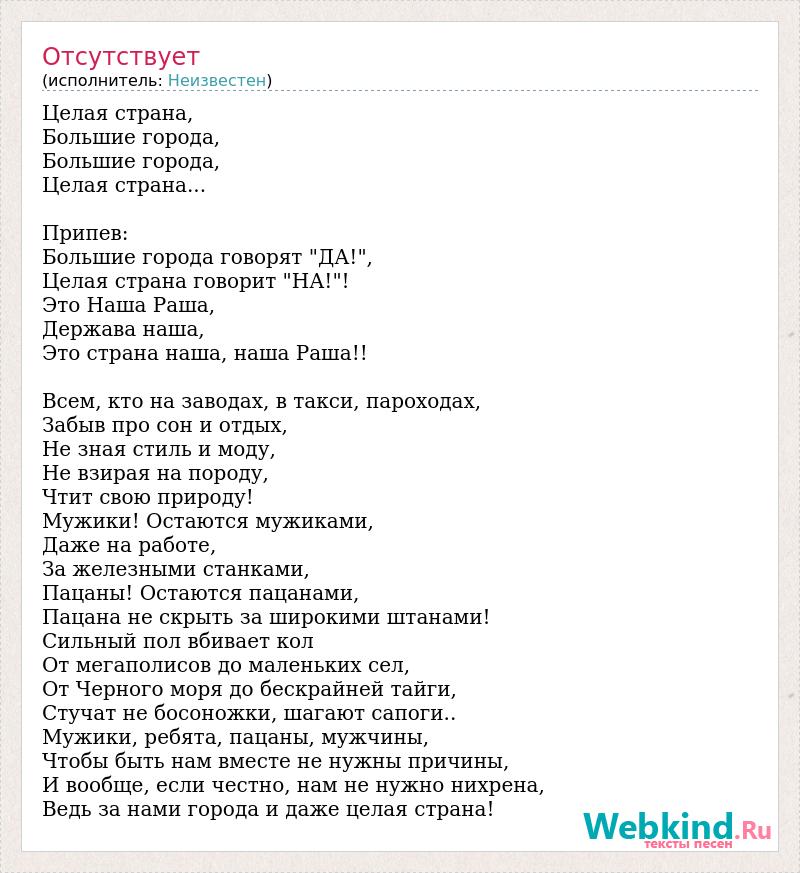 Отсутствует
(исполнитель: Неизвестен)

Целая страна,
Большие города,
Большие города,
Целая страна...

Припев:
Большие города говорят "ДА!",
Целая страна говорит "НА!"!
Это Наша Раша,
Держава наша,
Это страна наша, наша Раша!!

Всем, кто на заводах, в такси, пароходах,
Забыв про сон и отдых,
Не зная стиль и моду,
Не взирая на породу,
Чтит свою природу!
Мужики! Остаются мужиками,
Даже на работе,
За железными станками,
Пацаны! Остаются пацанами,
Пацана не скрыть за широкими штанами!
Сильный пол вбивает кол
От мегаполисов до маленьких сел,
От Черного моря до бескрайней тайги,
Стучат не босоножки, шагают сапоги..
Мужики, ребята, пацаны, мужчины,
Чтобы быть нам вместе не нужны причины,
И вообще, если честно, нам не нужно нихрена,
Ведь за нами города и даже целая страна!

Webkind.Ru
тексты песен